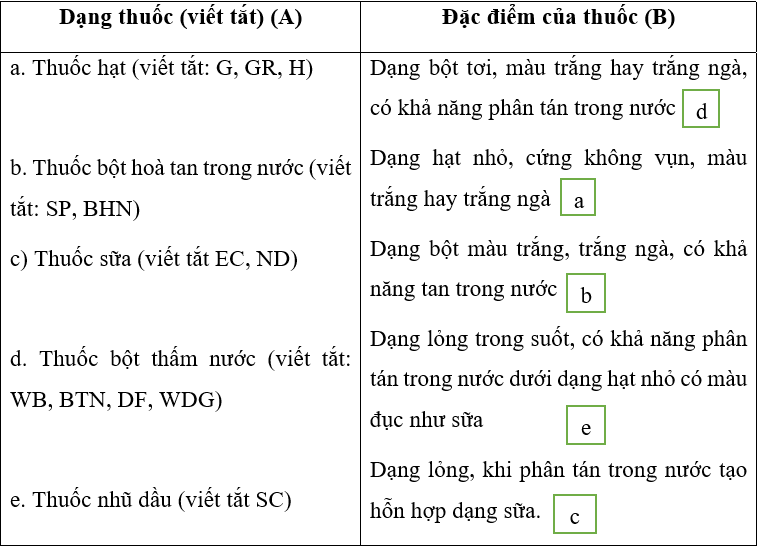 | Dạng thuốc (viết tắt) (A) | Đặc điểm của thuốc (B) |
|---|---|
| a. Thuốc hạt (viết tắt: G, GR, H) | Dạng bột tơi, màu trắng hay trắng ngà, có khả năng phân tán trong nước d |
| b. Thuốc bột hoà tan trong nước (viết tắt: SP, BHN) | Dạng hạt nhỏ, cứng không vụn, màu trắng hay trắng ngà a |
| c) Thuốc sữa (viết tắt EC, ND) | Dạng bột màu trắng, trắng ngà, có khả năng tan trong nước b |
| d. Thuốc bột thấm nước (viết tắt: WB, BTN, DF, WDG) | Dạng lỏng trong suốt, có khả năng phân tán trong nước dưới dạng hạt nhỏ có màu đục như sữa e |
| e. Thuốc nhũ dầu (viết tắt SC) | Dạng lỏng, khi phân tán trong nước tạo hỗn hợp dạng sữa. c |